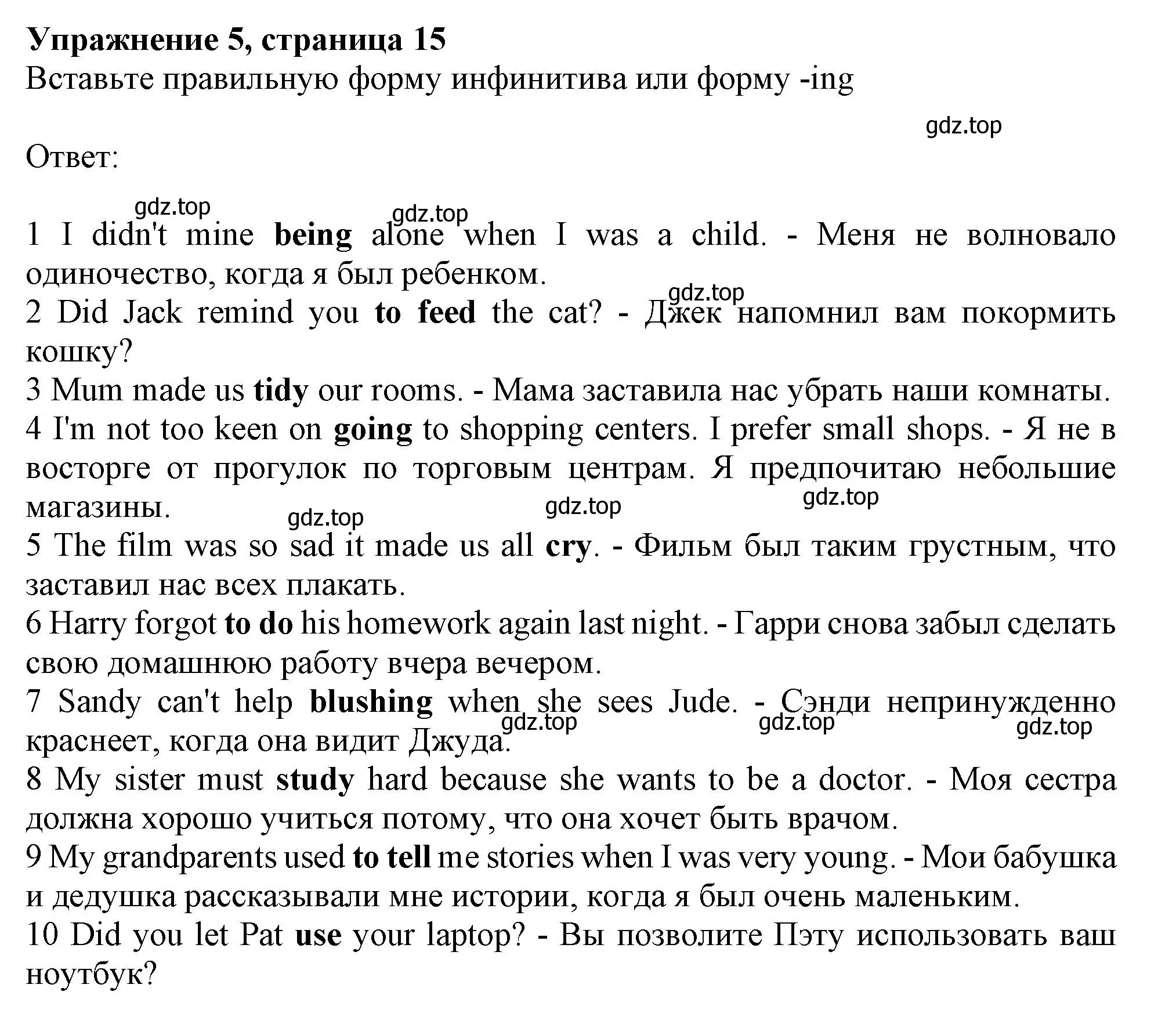 Упражнение 5, страница 15
Вставьте правильную форму инфинитива или форму -ing

gdz.top

Ответ:

gdz.top gdz.top

1 I didn't mine being alone when I was a child. - Меня не волновало одиночество, когда я был ребенком.
gdz.top
2 Did Jack remind you to feed the cat? - Джек напомнил вам покормить кошку?
3 Mum made us tidy our rooms. - Мама заставила нас убрать наши комнаты.
4 I'm not too keen on going to shopping centers. I prefer small shops. - Я не в восторге от прогулок по торговым центрам. Я предпочитаю небольшие магазины.
gdz.top gdz.top gdz.top
5 The film was so sad it made us all cry. - Фильм был таким грустным, что заставил нас всех плакать.
6 Harry forgot to do his homework again last night. - Гарри снова забыл сделать свою домашнюю работу вчера вечером.
7 Sandy can't help blushing when she sees Jude. - Сэнди непринужденно краснеет, когда она видит Джуда.
gdz.top gdz.top gdz.top
8 My sister must study hard because she wants to be a doctor. - Моя сестра должна хорошо учиться потому, что она хочет быть врачом.
9 My grandparents used to tell me stories when I was very young. - Мои бабушка и дедушка рассказывали мне истории, когда я был очень маленьким.
10 Did you let Pat use your laptop? - Вы позволите Пэту использовать ваш ноутбук?